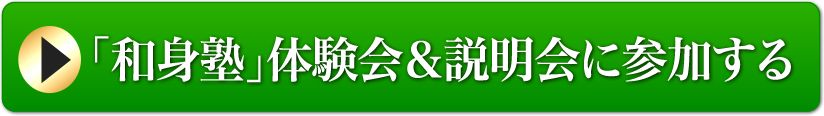 「和身塾」体験会＆説明会に参加する